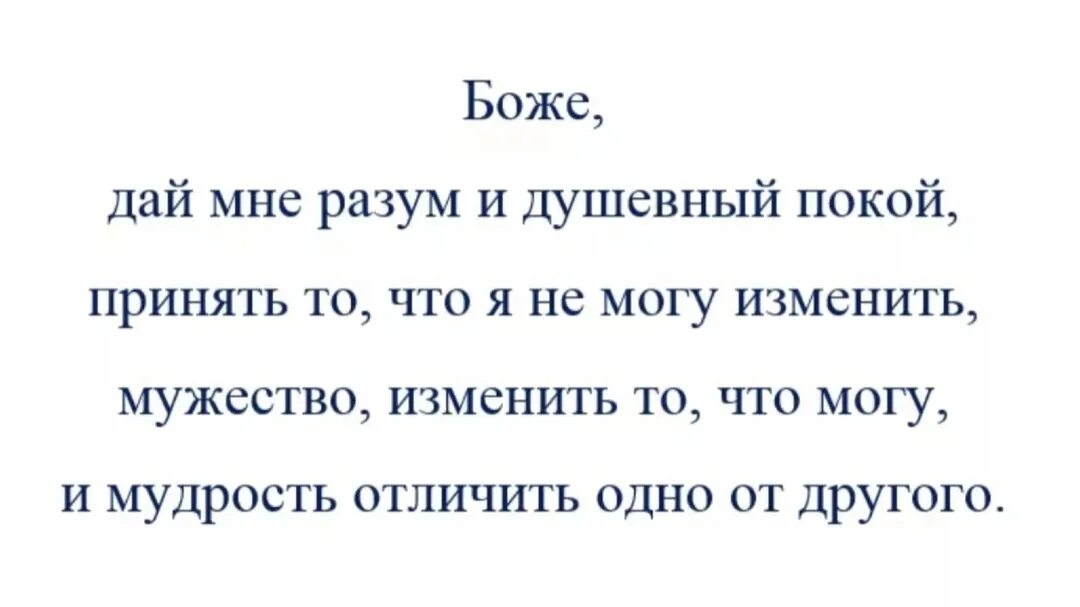 Боже,

дай мне разум и душевный покой,

принять то, что я не могу изменить,

мужество, изменить то, что могу,

и мудрость отличить одно от другого.